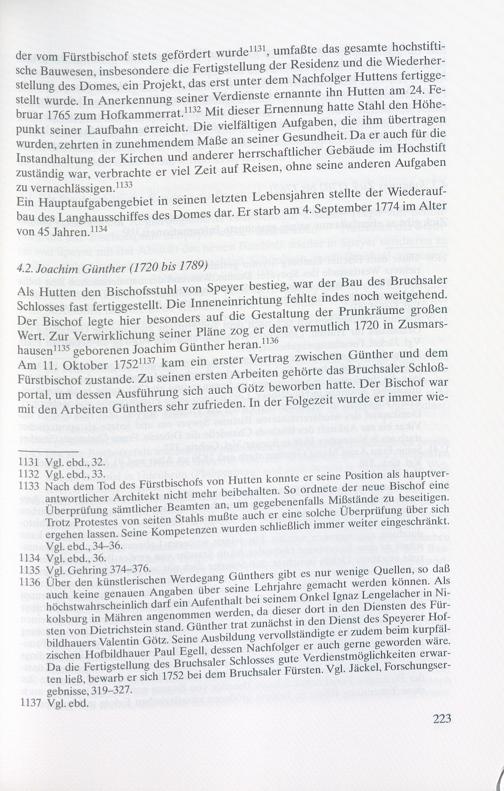 der vom Fürstbischof stets gefördert wurde$^{1131}$, umfaßte das gesamte hochstiftische Bauwesen, insbesondere die Fertigstellung der Residenz und die Wiederherstellung des Domes, ein Projekt, das erst unter dem Nachfolger Huttens fertiggestellt wurde. In Anerkennung seiner Verdienste ernannte ihn Hutten am 24. Februar 1765 zum Hofkammerrat.$^{1132}$ Mit dieser Ernennung hatte Stahl den Höhepunkt seiner Laufbahn erreicht. Die vielfältigen Aufgaben, die ihm übertragen wurden, zehrten in zunehmendem Maße an seiner Gesundheit. Da er auch für die Instandhaltung der Kirchen und anderer herrschaftlicher Gebäude im Hochstift zuständig war, verbrachte er viel Zeit auf Reisen, ohne seine anderen Aufgaben zu vernachlässigen.$^{1133}$
Ein Hauptaufgabengebiet in seinen letzten Lebensjahren stellte der Wiederaufbau des Langhausschiffes des Domes dar. Er starb am 4. September 1774 im Alter von 45 Jahren.$^{1134}$

4.2. Joachim Günther (1720 bis 1789)

Als Hutten den Bischofsstuhl von Speyer bestieg, war der Bau des Bruchsaler Schlosses fast fertiggestellt. Die Inneneinrichtung fehlte indes noch weitgehend. Der Bischof legte hier besonders auf die Gestaltung der Prunkräume großen Wert. Zur Verwirklichung seiner Pläne zog er den vermutlich 1720 in Zusmarshausen$^{1135}$ geborenen Joachim Günther heran.$^{1136}$
Am 11. Oktober 1752$^{1137}$ kam ein erster Vertrag zwischen Günther und dem Fürstbischof zustande. Zu seinen ersten Arbeiten gehörte das Bruchsaler Schloßportal, um dessen Ausführung sich auch Götz beworben hatte. Der Bischof war mit den Arbeiten Günthers sehr zufrieden. In der Folgezeit wurde er immer wie-

1131 Vgl. ebd., 32.
1132 Vgl. ebd., 33.
1133 Nach dem Tod des Fürstbischofs von Hutten konnte er seine Position als hauptverantwortlicher Architekt nicht mehr beibehalten. So ordnete der neue Bischof eine Überprüfung sämtlicher Beamten an, um gegebenenfalls Mißstände zu beseitigen. Trotz Protestes von seiten Stahls mußte auch er eine solche Überprüfung über sich ergehen lassen. Seine Kompetenzen wurden schließlich immer weiter eingeschränkt. Vgl. ebd., 34–36.
1134 Vgl. ebd., 36.
1135 Vgl. Gehring 374–376.
1136 Über den künstlerischen Werdegang Günthers gibt es nur wenige Quellen, so daß auch keine genauen Angaben über seine Lehrjahre gemacht werden können. Als höchstwahrscheinlich darf ein Aufenthalt bei seinem Onkel Ignaz Lengelacher in Nikolsburg in Mähren angenommen werden, da dieser dort in den Diensten des Fürsten von Dietrichstein stand. Günther trat zunächst in den Dienst des Speyerer Hofbildhauers Valentin Götz. Seine Ausbildung vervollständigte er zudem beim kurpfälzischen Hofbildhauer Paul Egell, dessen Nachfolger er auch gerne geworden wäre. Da die Fertigstellung des Bruchsaler Schlosses gute Verdienstmöglichkeiten erwarten ließ, bewarb er sich 1752 bei dem Bruchsaler Fürsten. Vgl. Jäckel, Forschungsergebnisse, 319–327.
1137 Vgl. ebd.

223